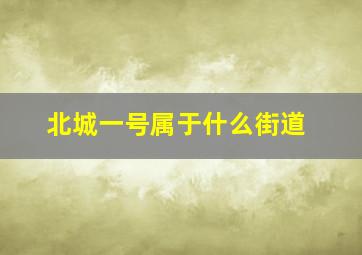 北城一号属于什么街道